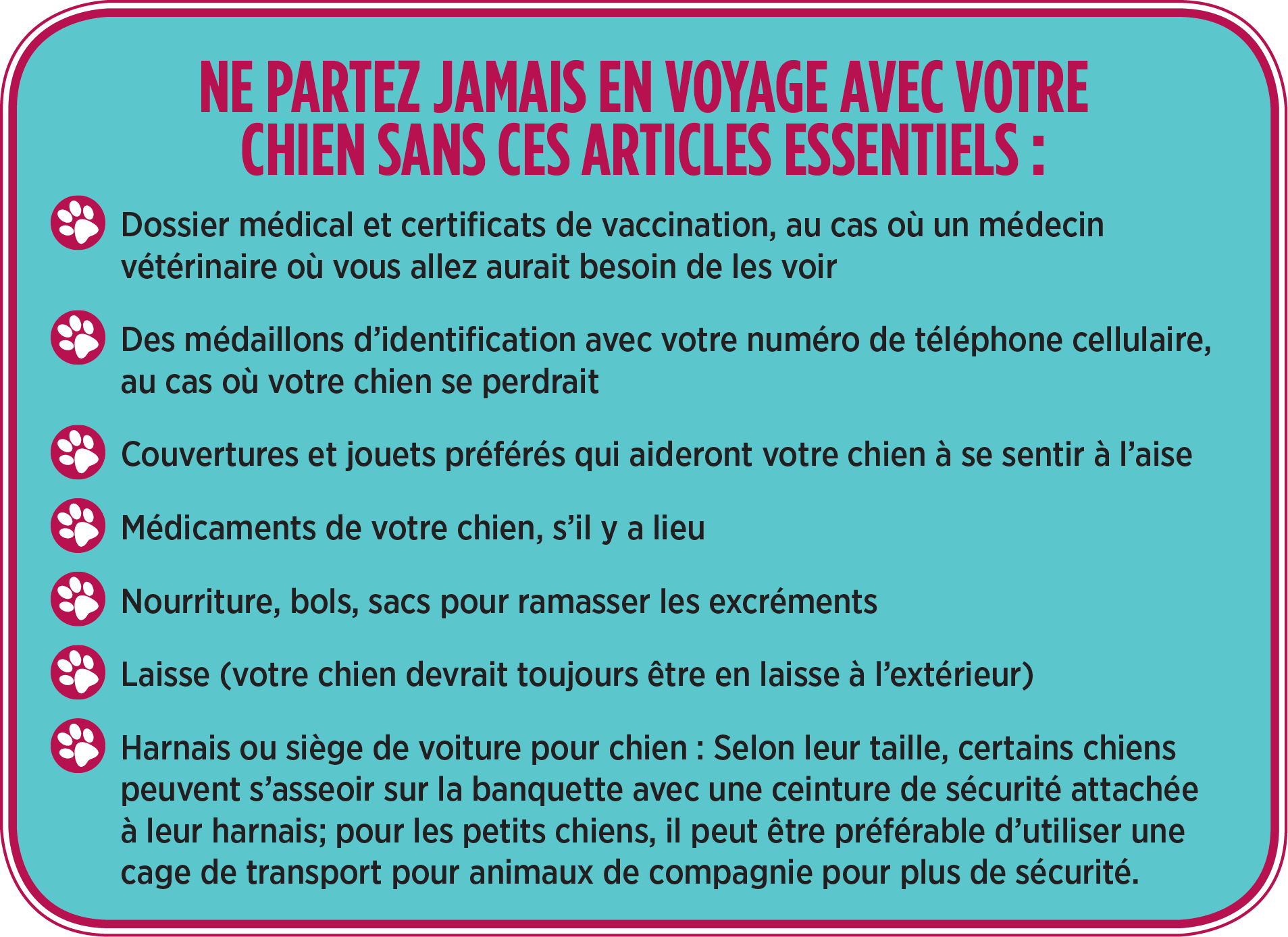 NE PARTEZ JAMAIS EN VOYAGE AVEC VOTRE CHIEN SANS CES ARTICLES ESSENTIELS :

Dossier médical et certificats de vaccination, au cas où un médecin vétérinaire où vous allez aurait besoin de les voir

Des médaillons d’identification avec votre numéro de téléphone cellulaire, au cas où votre chien se perdrait

Couvertures et jouets préférés qui aideront votre chien à se sentir à l’aise

Médicaments de votre chien, s’il y a lieu

Nourriture, bols, sacs pour ramasser les excréments

Laisse (votre chien devrait toujours être en laisse à l’extérieur)

Harnais ou siège de voiture pour chien : Selon leur taille, certains chiens peuvent s’asseoir sur la banquette avec une ceinture de sécurité attachée à leur harnais; pour les petits chiens, il peut être préférable d’utiliser une cage de transport pour animaux de compagnie pour plus de sécurité.